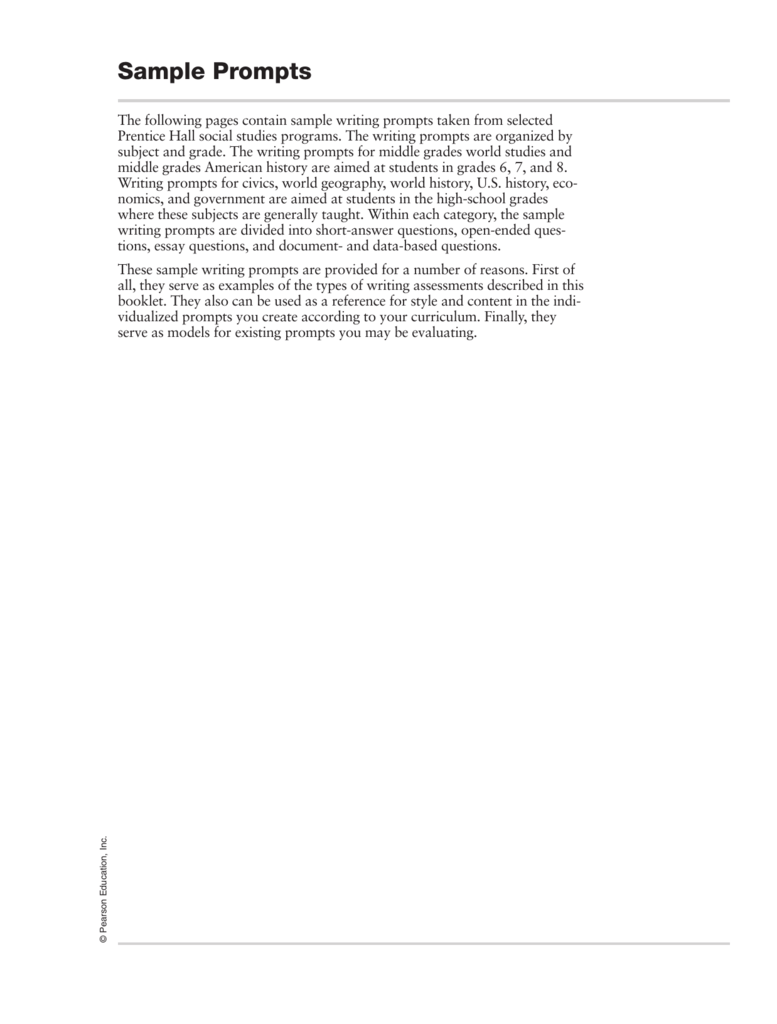 Sample Prompts

The following pages contain sample writing prompts taken from selected Prentice Hall social studies programs. The writing prompts are organized by subject and grade. The writing prompts for middle grades world studies and middle grades American history are aimed at students in grades 6, 7, and 8. Writing prompts for civics, world geography, world history, U.S. history, economics, and government are aimed at students in the high-school grades where these subjects are generally taught. Within each category, the sample writing prompts are divided into short-answer questions, open-ended questions, essay questions, and document- and data-based questions.

These sample writing prompts are provided for a number of reasons. First of all, they serve as examples of the types of writing assessments described in this booklet. They also can be used as a reference for style and content in the individualized prompts you create according to your curriculum. Finally, they serve as models for existing prompts you may be evaluating.

© Pearson Education, Inc.